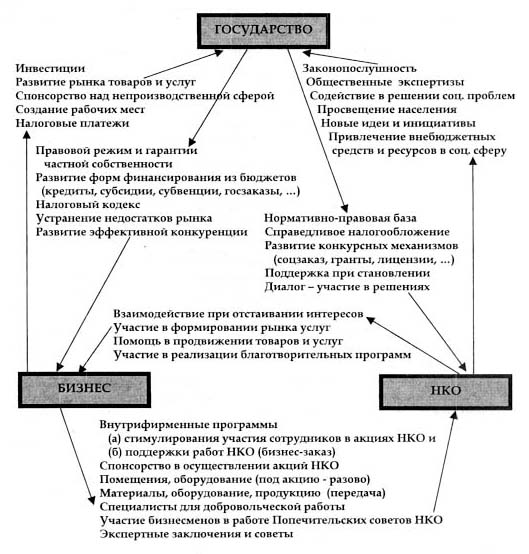 ГОСУДАРСТВО

Инвестиции
Развитие рынка товаров и услуг
Спонсорство над непроизводственной сферой
Создание рабочих мест
Налоговые платежи

Законопослушность
Общественные экспертизы
Содействие в решении соц. проблем
Просвещение населения
Новые идеи и инициативы
Привлечение внебюджетных средств и ресурсов в соц. сферу

Правовой режим и гарантии частной собственности
Развитие форм финансирования из бюджетов (кредиты, субсидии, субвенции, госзаказы, ...)
Налоговый кодекс
Устранение недостатков рынка
Развитие эффективной конкуренции

Нормативно-правовая база
Справедливое налогообложение
Развитие конкурсных механизмов (соцзаказ, гранты, лицензии, ...)
Поддержка при становлении
Диалог – участие в решениях

Взаимодействие при отстаивании интересов
Участие в формировании рынка услуг
Помощь в продвижении товаров и услуг
Участие в реализации благотворительных программ

БИЗНЕС

НКО

Внутрифирменные программы
(а) стимулирования участия сотрудников в акциях НКО и
(б) поддержки работ НКО (бизнес-заказ)
Спонсорство в осуществлении акций НКО
Помещения, оборудование (под акцию - разово)
Материалы, оборудование, продукцию (передача)
Специалисты для добровольческой работы
Участие бизнесменов в работе Попечительских советов НКО
Экспертные заключения и советы